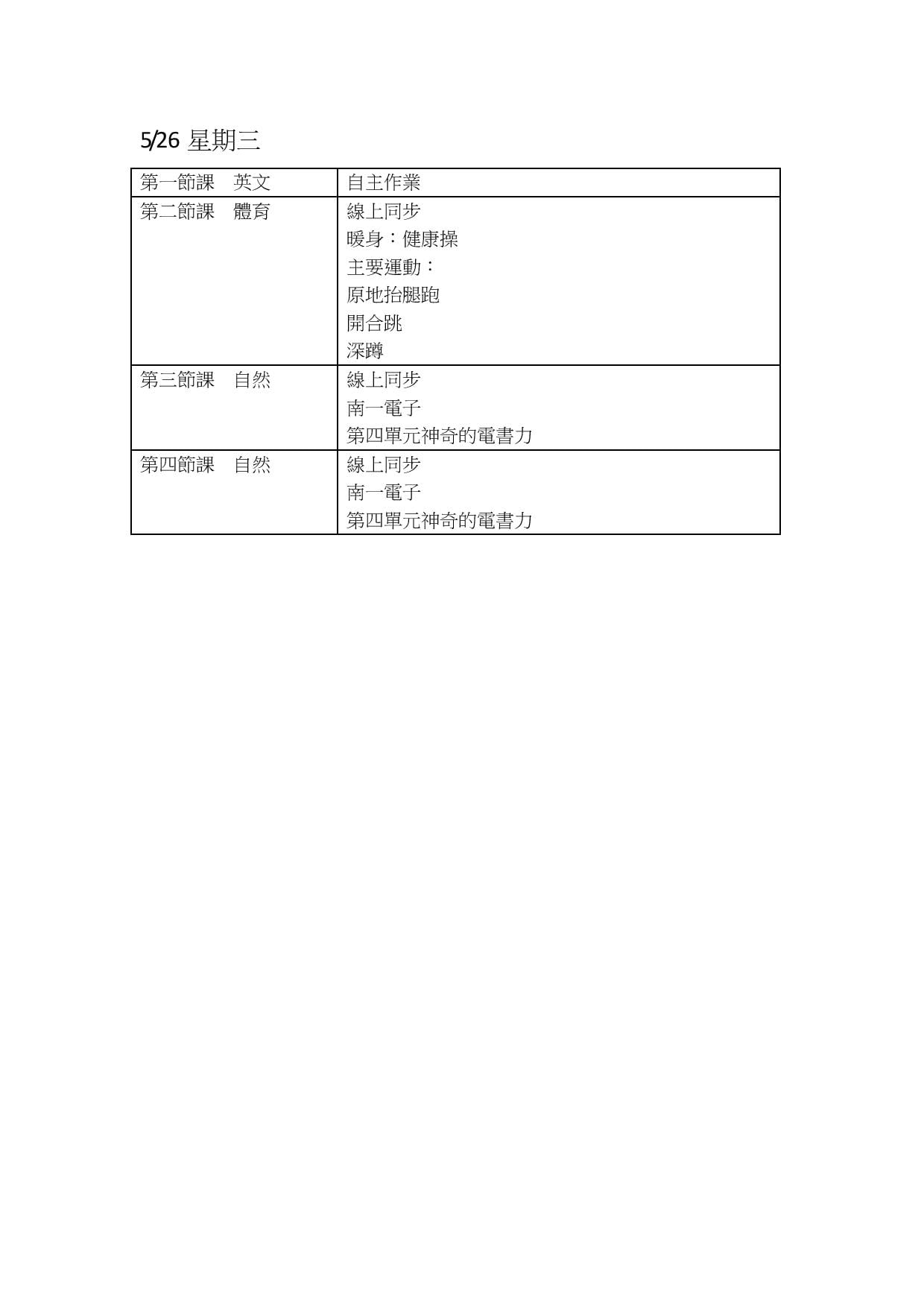 5/26 星期三

| 第一節課　英文 | 自主作業 |
|---|---|
| 第二節課　體育 | 線上同步<br>暖身：健康操<br>主要運動：<br>原地抬腿跑<br>開合跳<br>深蹲 |
| 第三節課　自然 | 線上同步<br>南一電子<br>第四單元神奇的電書力 |
| 第四節課　自然 | 線上同步<br>南一電子<br>第四單元神奇的電書力 |